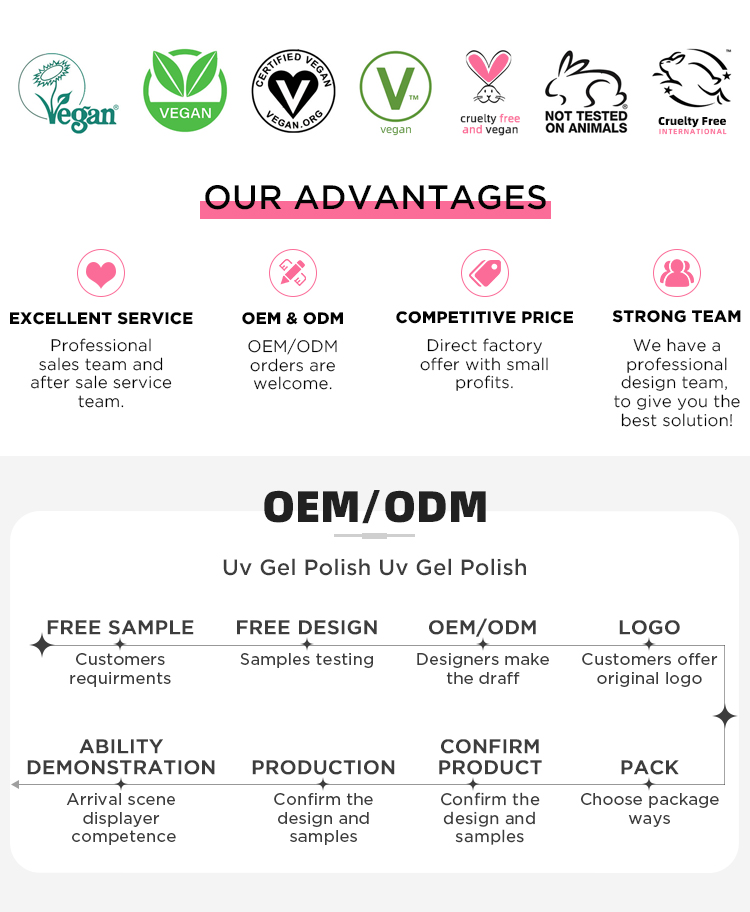 Vegan

VEGAN

CERTIFIED VEGAN
VEGAN.ORG

V™
vegan

cruelty free and vegan

NOT TESTED ON ANIMALS

Cruelty Free
INTERNATIONAL

OUR ADVANTAGES

EXCELLENT SERVICE
Professional sales team and after sale service team.

OEM & ODM
OEM/ODM orders are welcome.

COMPETITIVE PRICE
Direct factory offer with small profits.

STRONG TEAM
We have a professional design team, to give you the best solution!

OEM/ODM

Uv Gel Polish Uv Gel Polish

FREE SAMPLE
Customers requirments

FREE DESIGN
Samples testing

OEM/ODM
Designers make the draff

LOGO
Customers offer original logo

ABILITY DEMONSTRATION
Arrival scene displayer competence

PRODUCTION
Confirm the design and samples

CONFIRM PRODUCT
Confirm the design and samples

PACK
Choose package ways